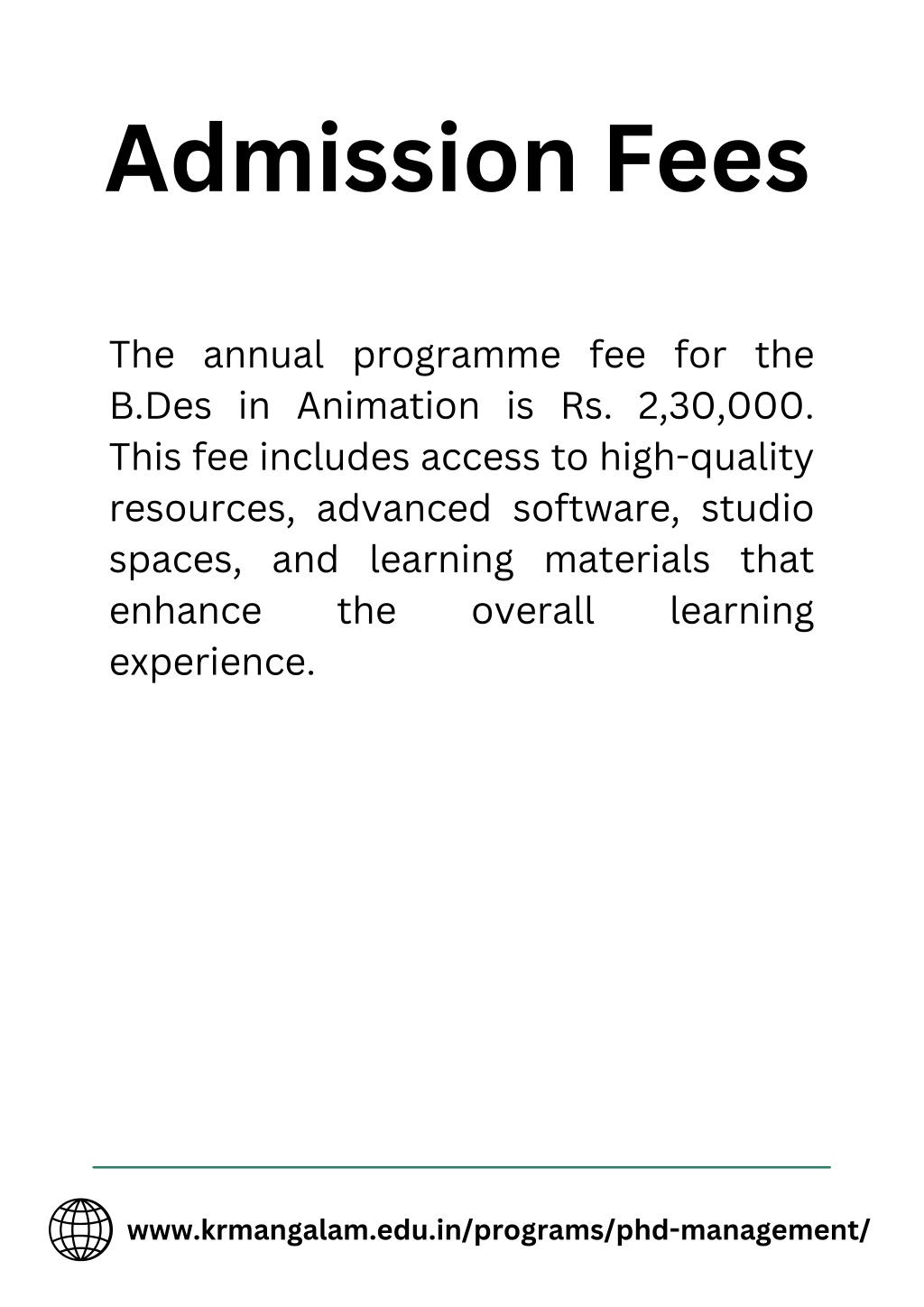 Admission Fees

The annual programme fee for the B.Des in Animation is Rs. 2,30,000. This fee includes access to high-quality resources, advanced software, studio spaces, and learning materials that enhance the overall learning experience.

www.krmangalam.edu.in/programs/phd-management/